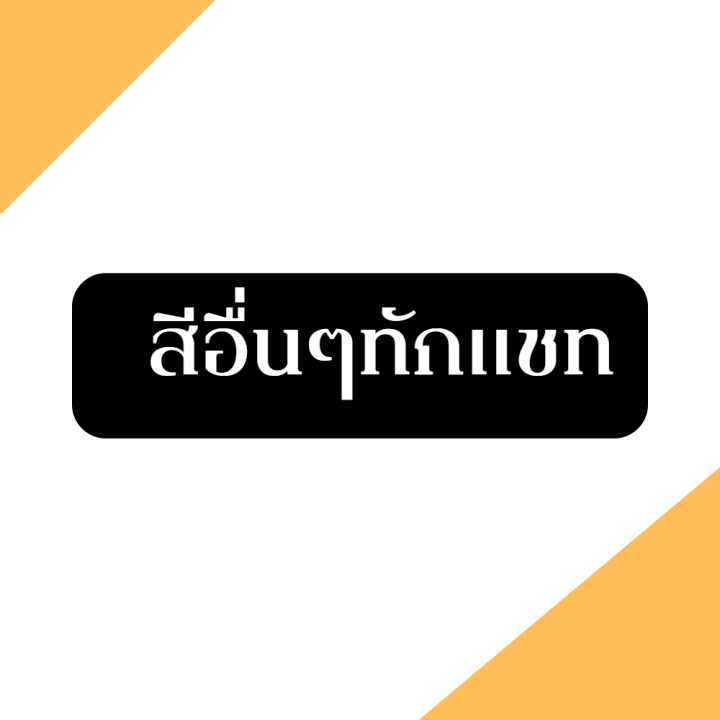 สีอื่นๆทักแชท